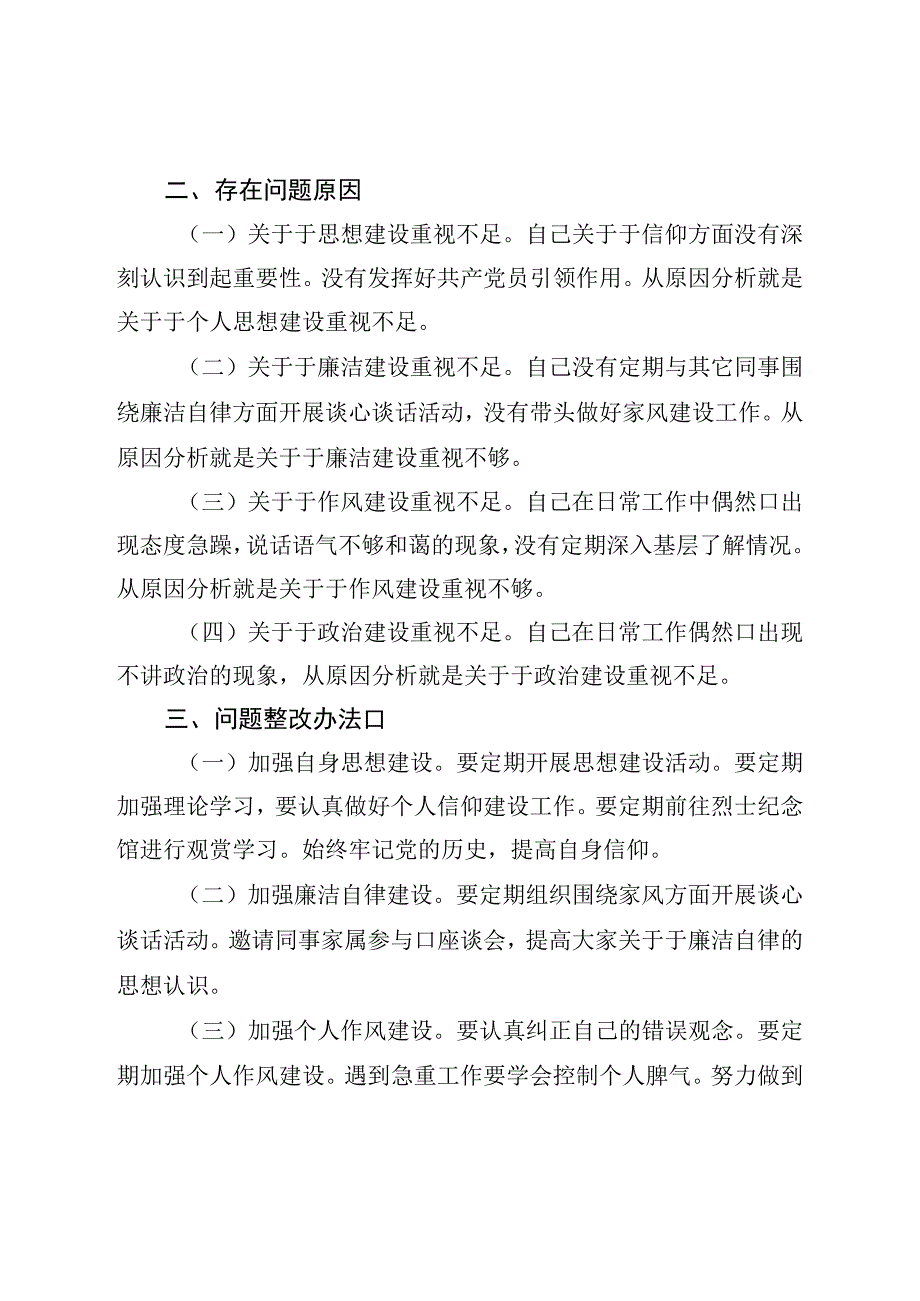 二、存在问题原因

（一）关于于思想建设重视不足。自己关于于信仰方面没有深刻认识到起重要性。没有发挥好共产党员引领作用。从原因分析就是关于于个人思想建设重视不足。

（二）关于于廉洁建设重视不足。自己没有定期与其它同事围绕廉洁自律方面开展谈心谈话活动，没有带头做好家风建设工作。从原因分析就是关于于廉洁建设重视不够。

（三）关于于作风建设重视不足。自己在日常工作中偶然口出现态度急躁，说话语气不够和蔼的现象，没有定期深入基层了解情况。从原因分析就是关于于作风建设重视不够。

（四）关于于政治建设重视不足。自己在日常工作偶然口出现不讲政治的现象，从原因分析就是关于于政治建设重视不足。

三、问题整改办法口

（一）加强自身思想建设。要定期开展思想建设活动。要定期加强理论学习，要认真做好个人信仰建设工作。要定期前往烈士纪念馆进行观赏学习。始终牢记党的历史，提高自身信仰。

（二）加强廉洁自律建设。要定期组织围绕家风方面开展谈心谈话活动。邀请同事家属参与口座谈会，提高大家关于于廉洁自律的思想认识。

（三）加强个人作风建设。要认真纠正自己的错误观念。要定期加强个人作风建设。遇到急重工作要学会控制个人脾气。努力做到